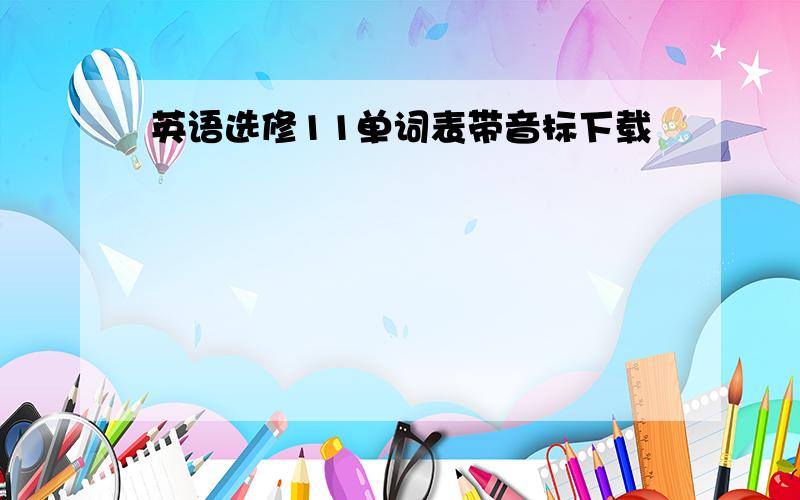 英语选修11单词表带音标下载